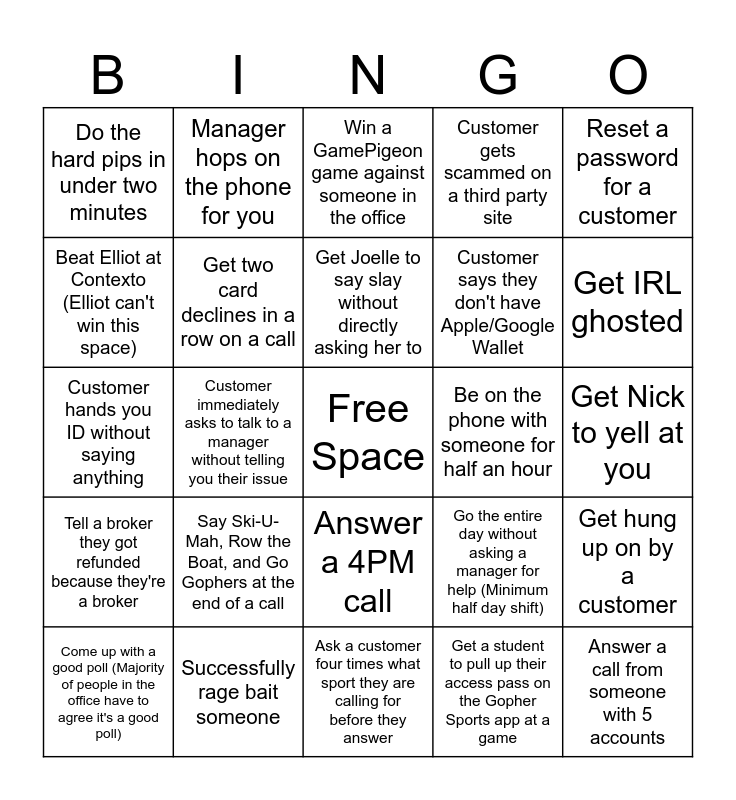 | B | I | N | G | O |
|---|---|---|---|---|
| Do the hard pips in under two minutes | Manager hops on the phone for you | Win a GamePigeon game against someone in the office | Customer gets scammed on a third party site | Reset a password for a customer |
| Beat Elliot at Contexto (Elliot can't win this space) | Get two card declines in a row on a call | Get Joelle to say slay without directly asking her to | Customer says they don't have Apple/Google Wallet | Get IRL ghosted |
| Customer hands you ID without saying anything | Customer immediately asks to talk to a manager without telling you their issue | Free Space | Be on the phone with someone for half an hour | Get Nick to yell at you |
| Tell a broker they got refunded because they're a broker | Say Ski-U-Mah, Row the Boat, and Go Gophers at the end of a call | Answer a 4PM call | Go the entire day without asking a manager for help (Minimum half day shift) | Get hung up on by a customer |
| Come up with a good poll (Majority of people in the office have to agree it's a good poll) | Successfully rage bait someone | Ask a customer four times what sport they are calling for before they answer | Get a student to pull up their access pass on the Gopher Sports app at a game | Answer a call from someone with 5 accounts |